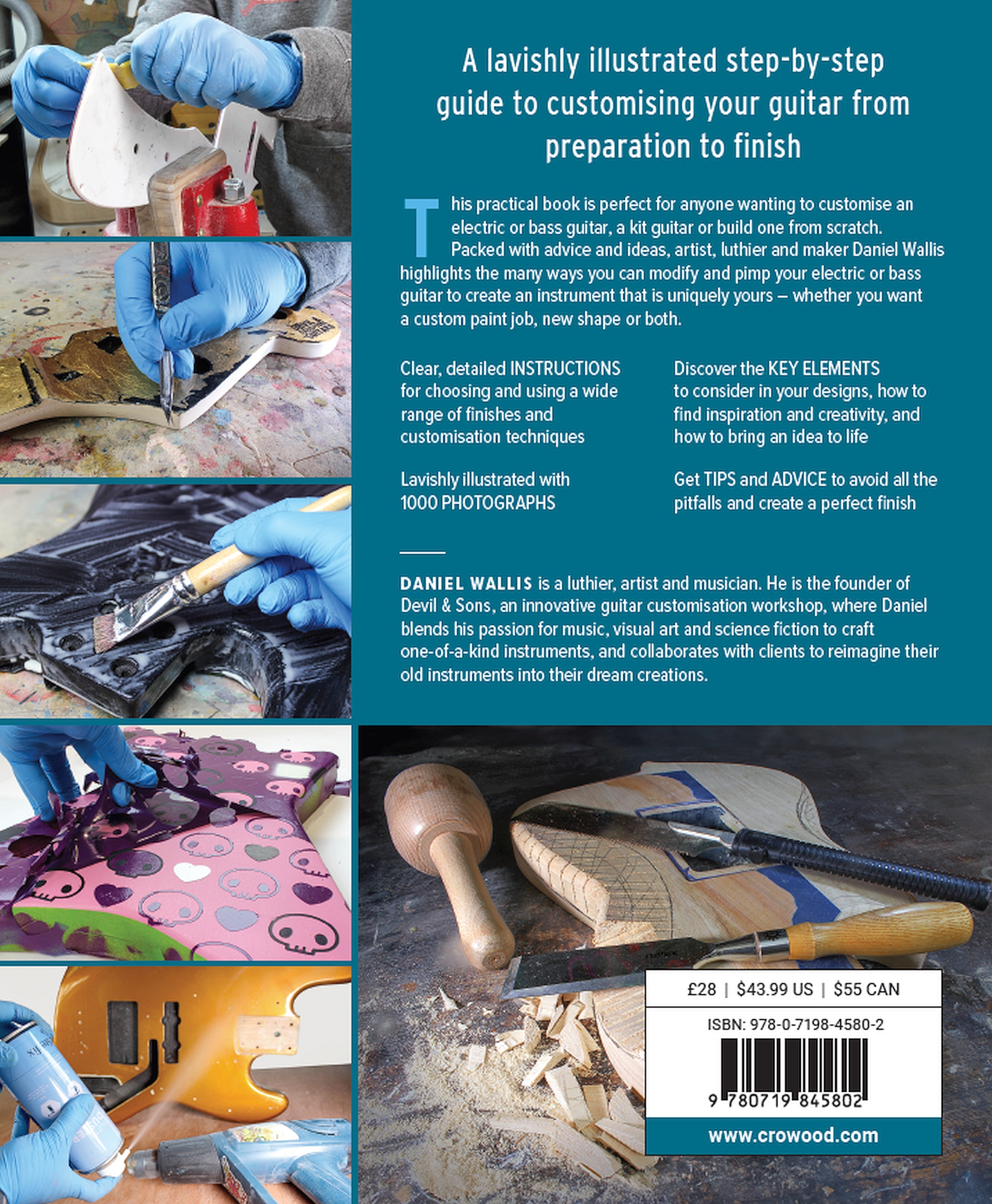 A lavishly illustrated step-by-step guide to customising your guitar from preparation to finish

This practical book is perfect for anyone wanting to customise an electric or bass guitar, a kit guitar or build one from scratch. Packed with advice and ideas, artist, luthier and maker Daniel Wallis highlights the many ways you can modify and pimp your electric or bass guitar to create an instrument that is uniquely yours – whether you want a custom paint job, new shape or both.

Clear, detailed INSTRUCTIONS for choosing and using a wide range of finishes and customisation techniques

Lavishly illustrated with 1000 PHOTOGRAPHS

Discover the KEY ELEMENTS to consider in your designs, how to find inspiration and creativity, and how to bring an idea to life

Get TIPS and ADVICE to avoid all the pitfalls and create a perfect finish

DANIEL WALLIS is a luthier, artist and musician. He is the founder of Devil & Sons, an innovative guitar customisation workshop, where Daniel blends his passion for music, visual art and science fiction to craft one-of-a-kind instruments, and collaborates with clients to reimagine their old instruments into their dream creations.

£28 | $43.99 US | $55 CAN

ISBN: 978-0-7198-4580-2

9 780719 845802

www.crowood.com